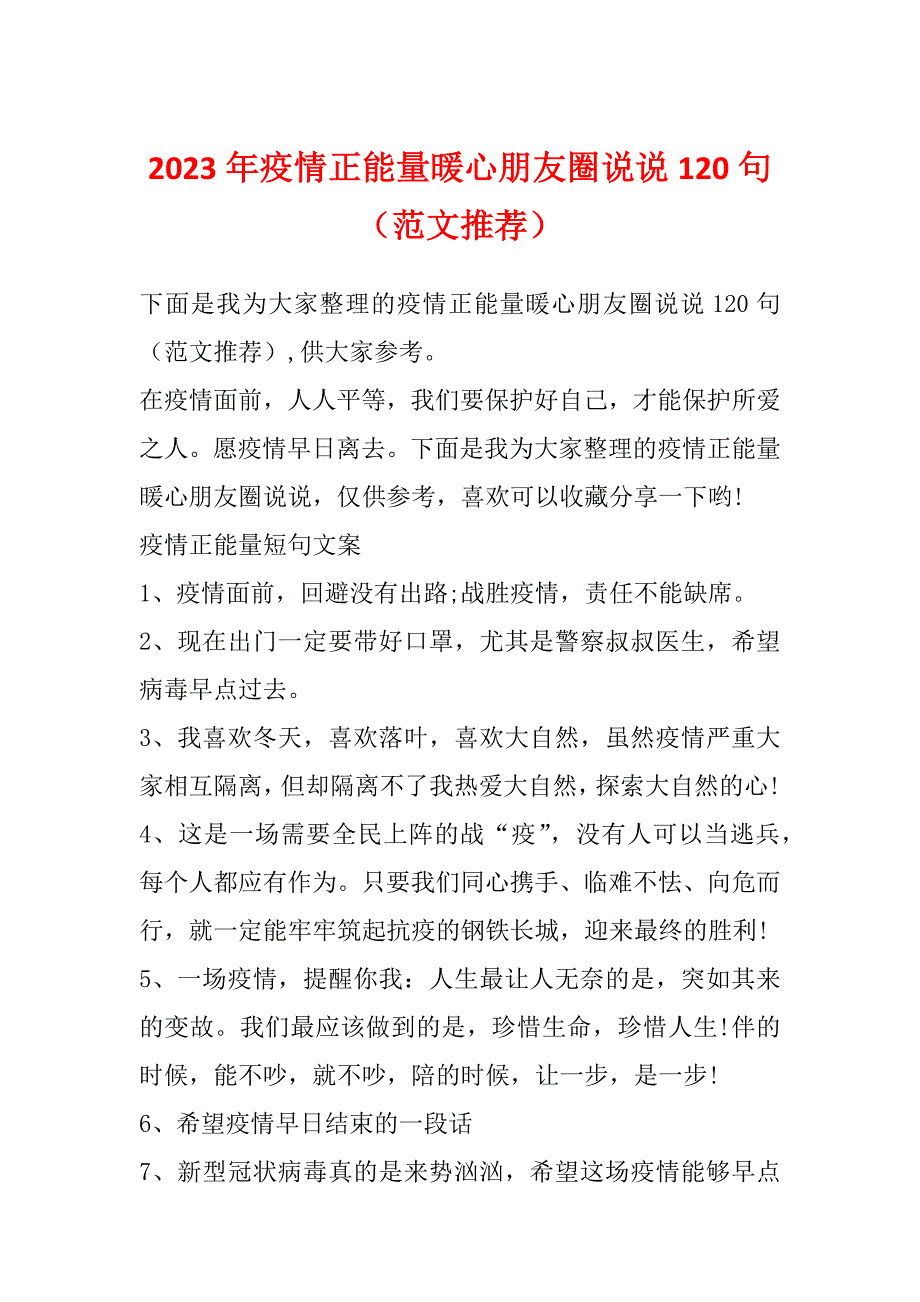 2023 年疫情正能量暖心朋友圈说说 120 句（范文推荐）

下面是我为大家整理的疫情正能量暖心朋友圈说说 120 句（范文推荐）,供大家参考。

在疫情面前，人人平等，我们要保护好自己，才能保护所爱之人。愿疫情早日离去。下面是我为大家整理的疫情正能量暖心朋友圈说说，仅供参考，喜欢可以收藏分享一下哟!

疫情正能量短句文案

1、疫情面前，回避没有出路;战胜疫情，责任不能缺席。

2、现在出门一定要带好口罩，尤其是警察叔叔医生，希望病毒早点过去。

3、我喜欢冬天，喜欢落叶，喜欢大自然，虽然疫情严重大家相互隔离，但却隔离不了我热爱大自然，探索大自然的心!

4、这是一场需要全民上阵的战“疫”，没有人可以当逃兵，每个人都应有作为。只要我们同心携手、临难不怯、向危而行，就一定能牢牢筑起抗疫的钢铁长城，迎来最终的胜利!

5、一场疫情，提醒你我：人生最让人无奈的是，突如其来的变故。我们最应该做到的是，珍惜生命，珍惜人生!伴的时候，能不吵，就不吵，陪的时候，让一步，是一步!

6、希望疫情早日结束的一段话

7、新型冠状病毒真的是来势汹汹，希望这场疫情能够早点